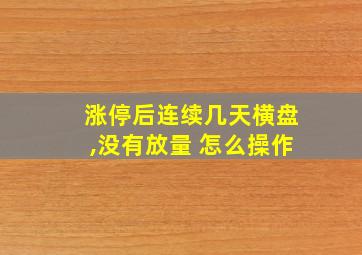 涨停后连续几天横盘,没有放量 怎么操作